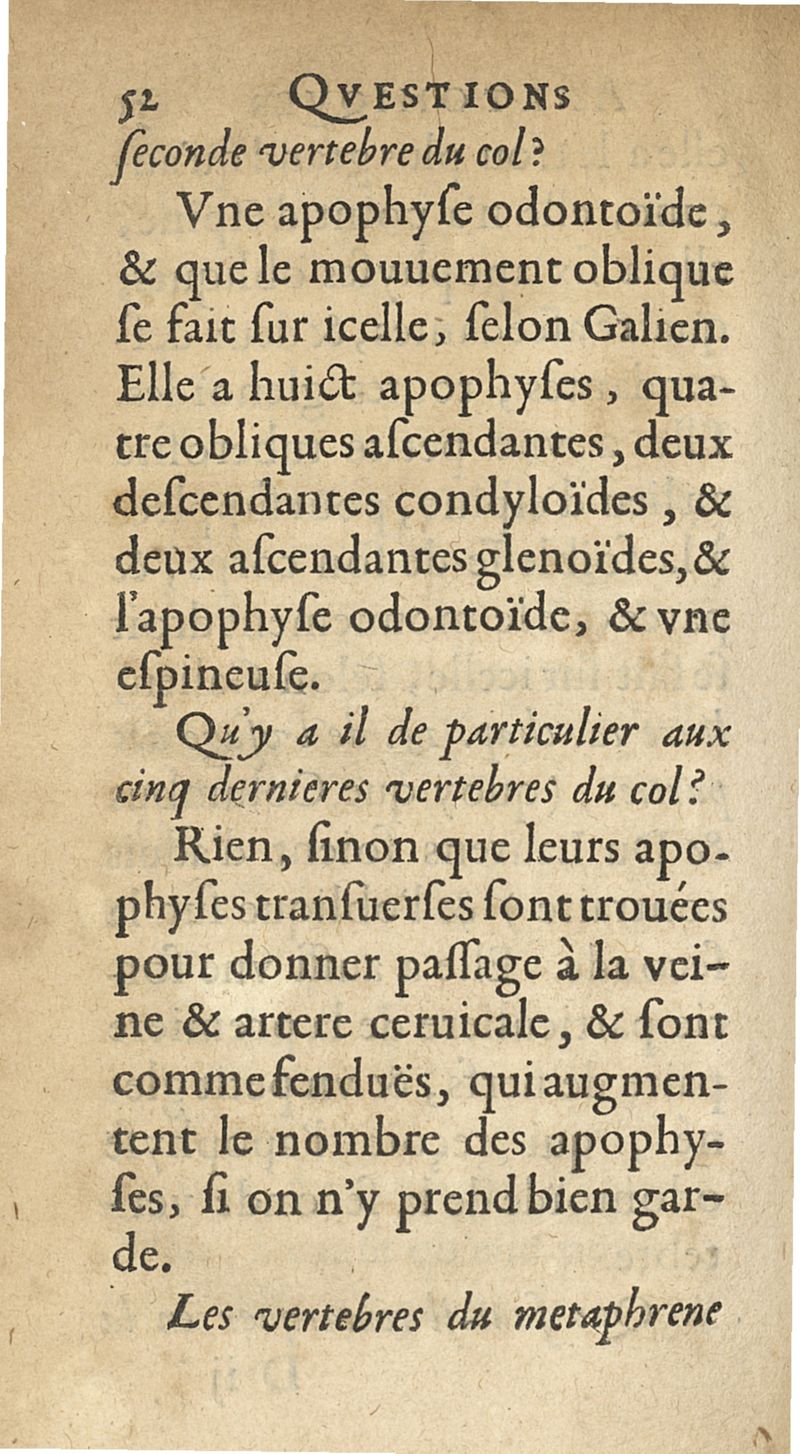 52 QVESTIONS
ſeconde vertebre du col?

Vne apophyſe odontoïde, & que le mouuement oblique ſe fait ſur icelle, ſelon Galien. Elle a huict apophyſes, quatre obliques aſcendantes, deux deſcendantes condyloïdes, & deux aſcendantes glenoïdes, & l'apophyſe odontoïde, & vne eſpineuſe.

Qu'y a il de particulier aux cinq dernieres vertebres du col?

Rien, ſinon que leurs apophyſes tranſuerſes ſont trouées pour donner paſſage à la veine & artere ceruicale, & ſont comme fenduës, qui augmentent le nombre des apophyſes, ſi on n'y prend bien garde.

Les vertebres du metaphrene